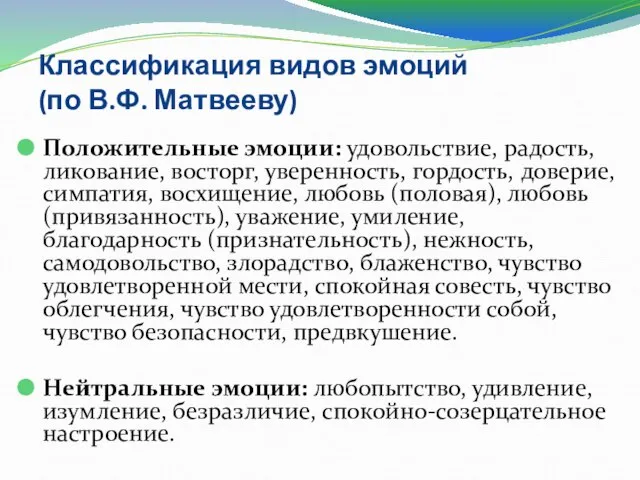 Классификация видов эмоций
(по В.Ф. Матвееву)

Положительные эмоции: удовольствие, радость, ликование, восторг, уверенность, гордость, доверие, симпатия, восхищение, любовь (половая), любовь (привязанность), уважение, умиление, благодарность (признательность), нежность, самодовольство, злорадство, блаженство, чувство удовлетворенной мести, спокойная совесть, чувство облегчения, чувство удовлетворенности собой, чувство безопасности, предвкушение.

Нейтральные эмоции: любопытство, удивление, изумление, безразличие, спокойно-созерцательное настроение.